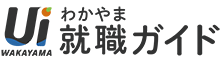 Ui
WAKAYAMA
わかやま
就職ガイド